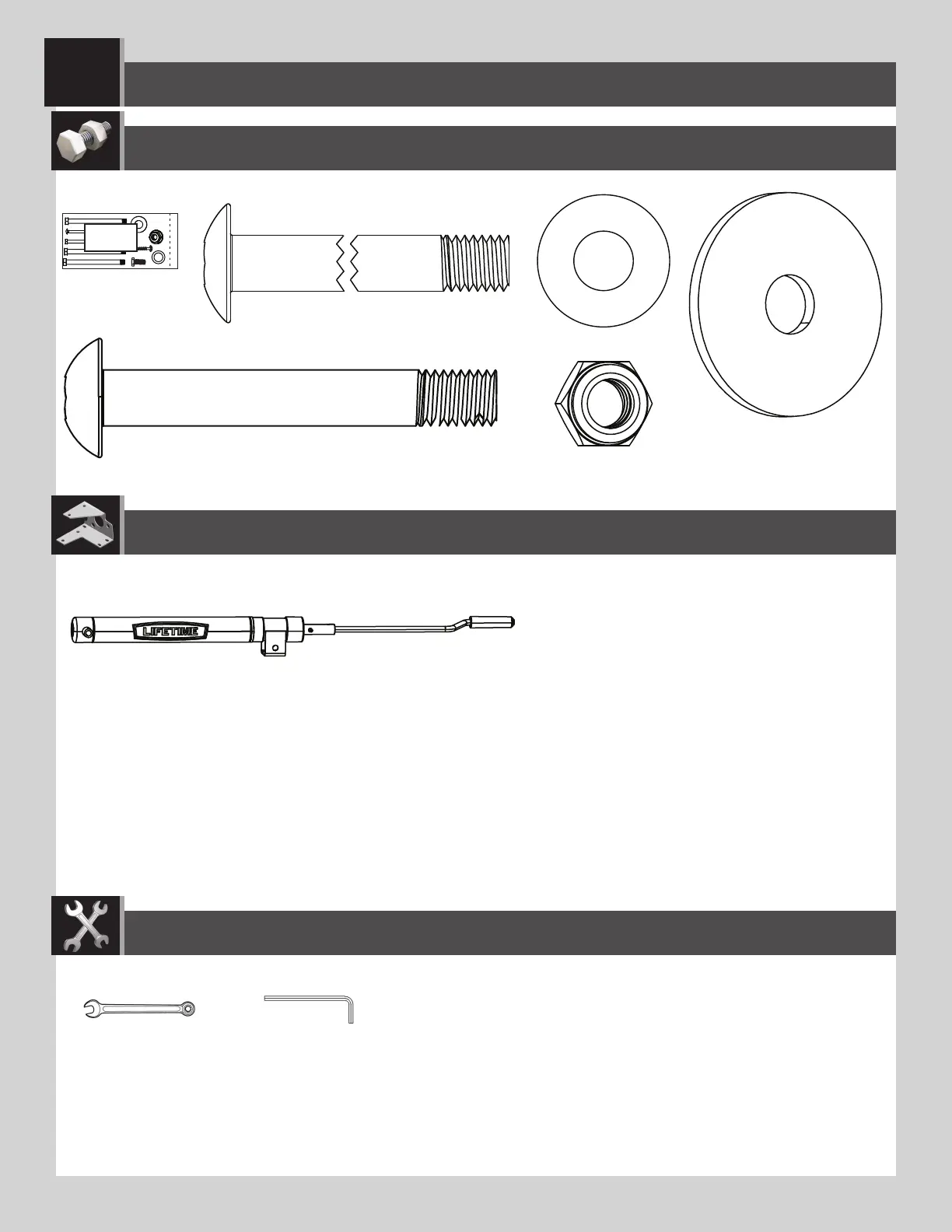 LIFETIME